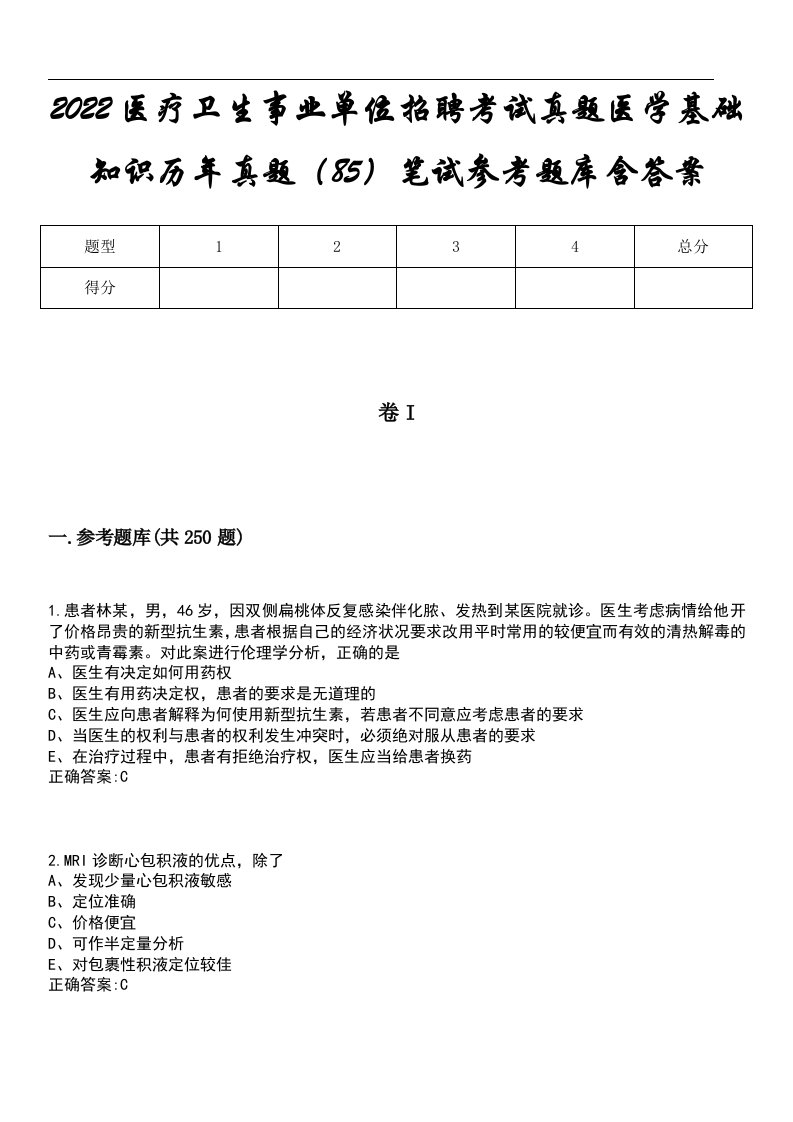 2022医疗卫生事业单位招聘考试真题医学基础知识历年真题（85）笔试参考题库含答案

| 题型 | 1 | 2 | 3 | 4 | 总分 |
|---|---|---|---|---|---|
| 得分 | | | | | |

卷I

一.参考题库(共250题)

1.患者林某，男，46岁，因双侧扁桃体反复感染伴化脓、发热到某医院就诊。医生考虑病情给他开了价格昂贵的新型抗生素，患者根据自己的经济状况要求改用平时常用的较便宜而有效的清热解毒的中药或青霉素。对此案进行伦理学分析，正确的是
A、医生有决定如何用药权
B、医生有用药决定权，患者的要求是无道理的
C、医生应向患者解释为何使用新型抗生素，若患者不同意应考虑患者的要求
D、当医生的权利与患者的权利发生冲突时，必须绝对服从患者的要求
E、在治疗过程中，患者有拒绝治疗权，医生应当给患者换药
正确答案:C

2.MRI诊断心包积液的优点，除了
A、发现少量心包积液敏感
B、定位准确
C、价格便宜
D、可作半定量分析
E、对包裹性积液定位较佳
正确答案:C